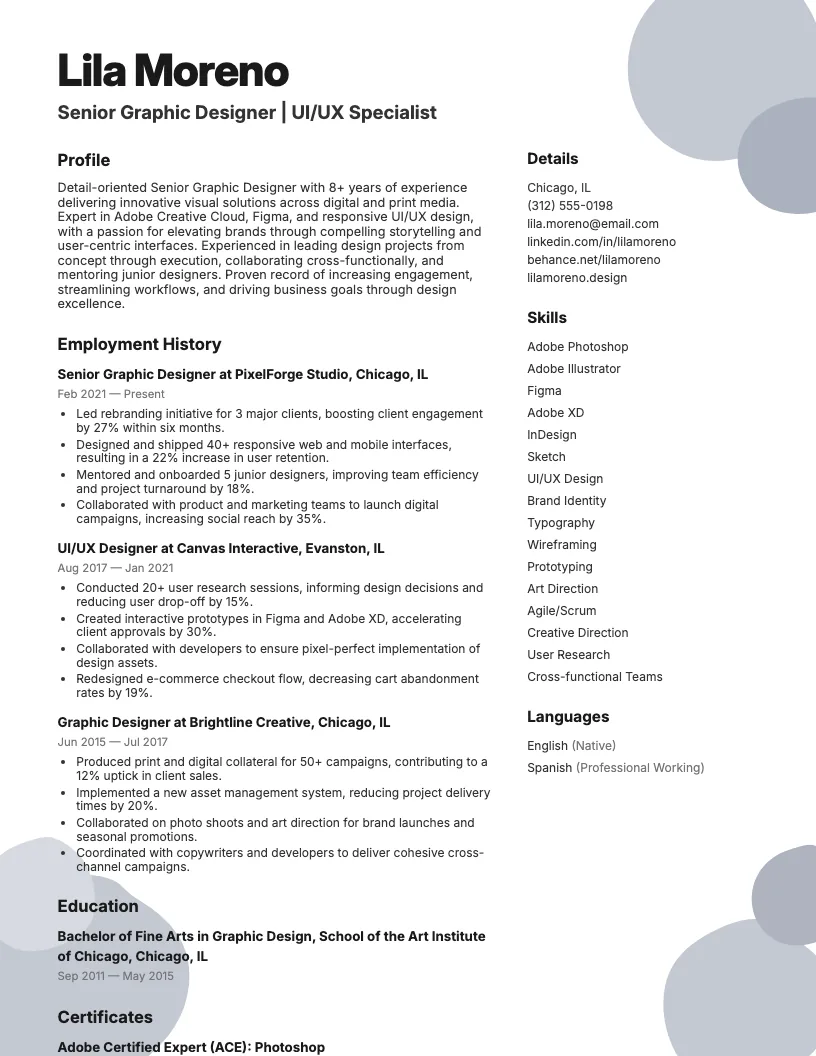 Lila Moreno

Senior Graphic Designer | UI/UX Specialist

Profile

Detail-oriented Senior Graphic Designer with 8+ years of experience delivering innovative visual solutions across digital and print media. Expert in Adobe Creative Cloud, Figma, and responsive UI/UX design, with a passion for elevating brands through compelling storytelling and user-centric interfaces. Experienced in leading design projects from concept through execution, collaborating cross-functionally, and mentoring junior designers. Proven record of increasing engagement, streamlining workflows, and driving business goals through design excellence.

Employment History

Senior Graphic Designer at PixelForge Studio, Chicago, IL

Feb 2021 — Present

• Led rebranding initiative for 3 major clients, boosting client engagement by 27% within six months.
• Designed and shipped 40+ responsive web and mobile interfaces, resulting in a 22% increase in user retention.
• Mentored and onboarded 5 junior designers, improving team efficiency and project turnaround by 18%.
• Collaborated with product and marketing teams to launch digital campaigns, increasing social reach by 35%.

UI/UX Designer at Canvas Interactive, Evanston, IL

Aug 2017 — Jan 2021

• Conducted 20+ user research sessions, informing design decisions and reducing user drop-off by 15%.
• Created interactive prototypes in Figma and Adobe XD, accelerating client approvals by 30%.
• Collaborated with developers to ensure pixel-perfect implementation of design assets.
• Redesigned e-commerce checkout flow, decreasing cart abandonment rates by 19%.

Graphic Designer at Brightline Creative, Chicago, IL

Jun 2015 — Jul 2017

• Produced print and digital collateral for 50+ campaigns, contributing to a 12% uptick in client sales.
• Implemented a new asset management system, reducing project delivery times by 20%.
• Collaborated on photo shoots and art direction for brand launches and seasonal promotions.
• Coordinated with copywriters and developers to deliver cohesive cross-channel campaigns.

Education

Bachelor of Fine Arts in Graphic Design, School of the Art Institute of Chicago, Chicago, IL

Sep 2011 — May 2015

Certificates

Adobe Certified Expert (ACE): Photoshop

Details

Chicago, IL
(312) 555-0198
lila.moreno@email.com
linkedin.com/in/lilamoreno
behance.net/lilamoreno
lilamoreno.design

Skills

Adobe Photoshop
Adobe Illustrator
Figma
Adobe XD
InDesign
Sketch
UI/UX Design
Brand Identity
Typography
Wireframing
Prototyping
Art Direction
Agile/Scrum
Creative Direction
User Research
Cross-functional Teams

Languages

English (Native)
Spanish (Professional Working)